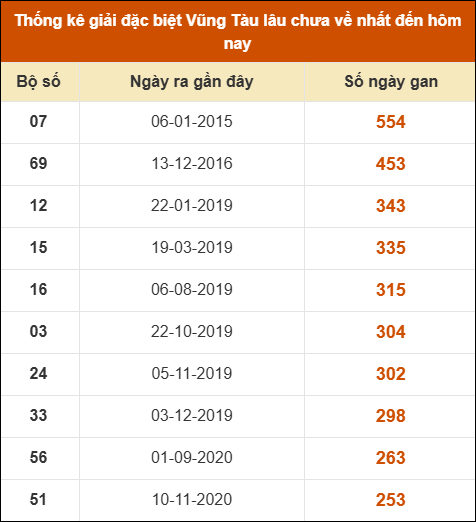 Thống kê giải đặc biệt Vũng Tàu lâu chưa về nhất đến hôm nay

| Bộ số | Ngày ra gần đây | Số ngày gan |
|---|---|---|
| 07 | 06-01-2015 | 554 |
| 69 | 13-12-2016 | 453 |
| 12 | 22-01-2019 | 343 |
| 15 | 19-03-2019 | 335 |
| 16 | 06-08-2019 | 315 |
| 03 | 22-10-2019 | 304 |
| 24 | 05-11-2019 | 302 |
| 33 | 03-12-2019 | 298 |
| 56 | 01-09-2020 | 263 |
| 51 | 10-11-2020 | 253 |